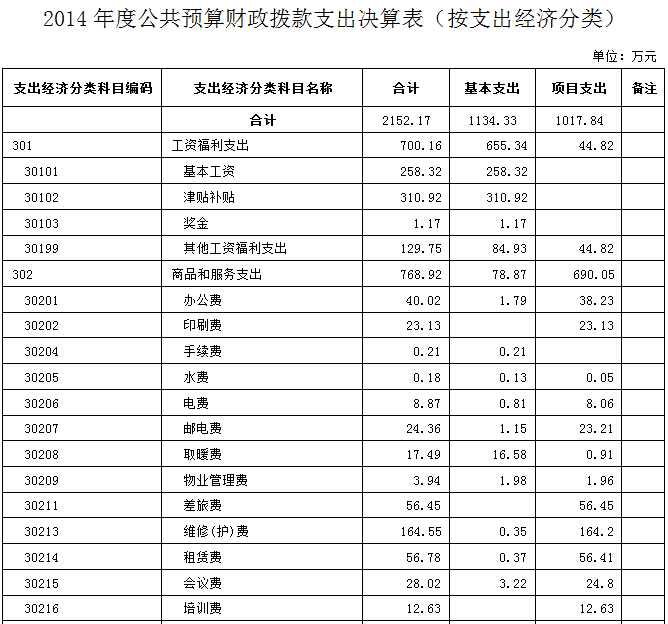 2014 年度公共预算财政拨款支出决算表（按支出经济分类）

单位：万元

| 支出经济分类科目编码 | 支出经济分类科目名称 | 合计 | 基本支出 | 项目支出 | 备注 |
|---|---|---|---|---|---|
| | 合计 | 2152.17 | 1134.33 | 1017.84 | |
| 301 | 工资福利支出 | 700.16 | 655.34 | 44.82 | |
| 30101 | 基本工资 | 258.32 | 258.32 | | |
| 30102 | 津贴补贴 | 310.92 | 310.92 | | |
| 30103 | 奖金 | 1.17 | 1.17 | | |
| 30199 | 其他工资福利支出 | 129.75 | 84.93 | 44.82 | |
| 302 | 商品和服务支出 | 768.92 | 78.87 | 690.05 | |
| 30201 | 办公费 | 40.02 | 1.79 | 38.23 | |
| 30202 | 印刷费 | 23.13 | | 23.13 | |
| 30204 | 手续费 | 0.21 | 0.21 | | |
| 30205 | 水费 | 0.18 | 0.13 | 0.05 | |
| 30206 | 电费 | 8.87 | 0.81 | 8.06 | |
| 30207 | 邮电费 | 24.36 | 1.15 | 23.21 | |
| 30208 | 取暖费 | 17.49 | 16.58 | 0.91 | |
| 30209 | 物业管理费 | 3.94 | 1.98 | 1.96 | |
| 30211 | 差旅费 | 56.45 | | 56.45 | |
| 30213 | 维修(护)费 | 164.55 | 0.35 | 164.2 | |
| 30214 | 租赁费 | 56.78 | 0.37 | 56.41 | |
| 30215 | 会议费 | 28.02 | 3.22 | 24.8 | |
| 30216 | 培训费 | 12.63 | | 12.63 | |